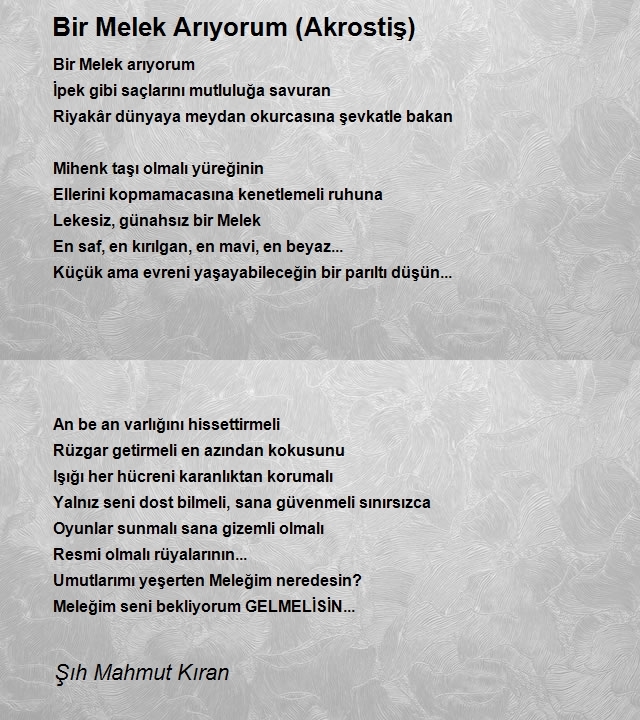 Bir Melek Arıyorum (Akrostiş)

Bir Melek arıyorum
İpek gibi saçlarını mutluluğa savuran
Riyakâr dünyaya meydan okurcasına şevkatle bakan

Mihenk taşı olmalı yüreğinin
Ellerini kopmamacasına kenetlemeli ruhuna
Lekesiz, günahsız bir Melek
En saf, en kırılgan, en mavi, en beyaz...
Küçük ama evreni yaşayabileceğin bir parıltı düşün...

An be an varlığını hissettirmeli
Rüzgar getirmeli en azından kokusunu
Işığı her hücreni karanlıktan korumalı
Yalnız seni dost bilmeli, sana güvenmeli sınırsızca
Oyunlar sunmalı sana gizemli olmalı
Resmi olmalı rüyalarının...
Umutlarımı yeşerten Meleğim neredesin?
Meleğim seni bekliyorum GELMELİSİN...

Şıh Mahmut Kıran